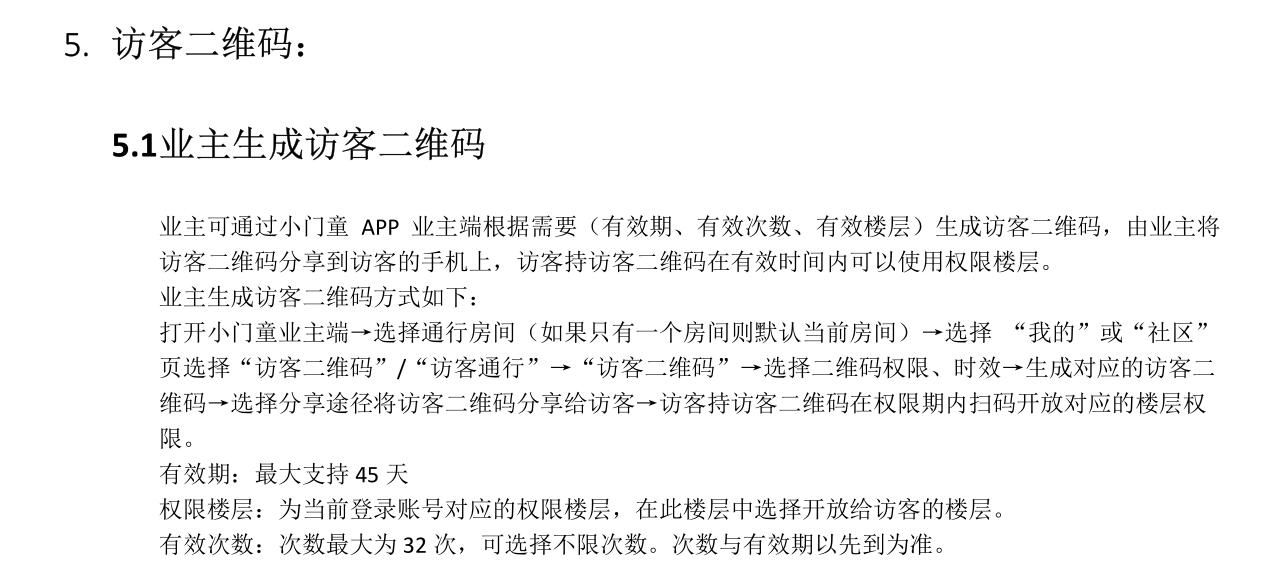 5. 访客二维码：

5.1业主生成访客二维码

业主可通过小门童 APP 业主端根据需要（有效期、有效次数、有效楼层）生成访客二维码，由业主将访客二维码分享到访客的手机上，访客持访客二维码在有效时间内可以使用权限楼层。
业主生成访客二维码方式如下：
打开小门童业主端→选择通行房间（如果只有一个房间则默认当前房间）→选择 “我的”或“社区”页选择“访客二维码”/“访客通行”→“访客二维码”→选择二维码权限、时效→生成对应的访客二维码→选择分享途径将访客二维码分享给访客→访客持访客二维码在权限期内扫码开放对应的楼层权限。
有效期：最大支持 45 天
权限楼层：为当前登录账号对应的权限楼层，在此楼层中选择开放给访客的楼层。
有效次数：次数最大为 32 次，可选择不限次数。次数与有效期以先到为准。